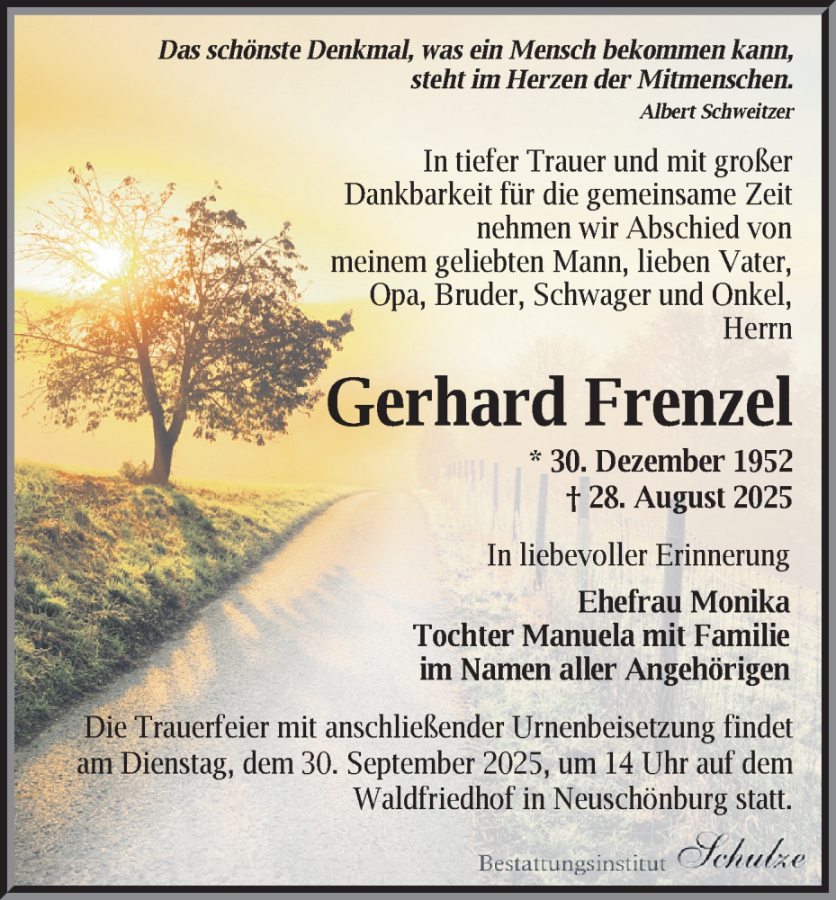 Das schönste Denkmal, was ein Mensch bekommen kann,
steht im Herzen der Mitmenschen.
Albert Schweitzer

In tiefer Trauer und mit großer Dankbarkeit für die gemeinsame Zeit nehmen wir Abschied von meinem geliebten Mann, lieben Vater, Opa, Bruder, Schwager und Onkel, Herrn

Gerhard Frenzel

* 30. Dezember 1952
† 28. August 2025

In liebevoller Erinnerung

Ehefrau Monika
Tochter Manuela mit Familie
im Namen aller Angehörigen

Die Trauerfeier mit anschließender Urnenbeisetzung findet am Dienstag, dem 30. September 2025, um 14 Uhr auf dem Waldfriedhof in Neuschönburg statt.

Bestattungsinstitut Schulze